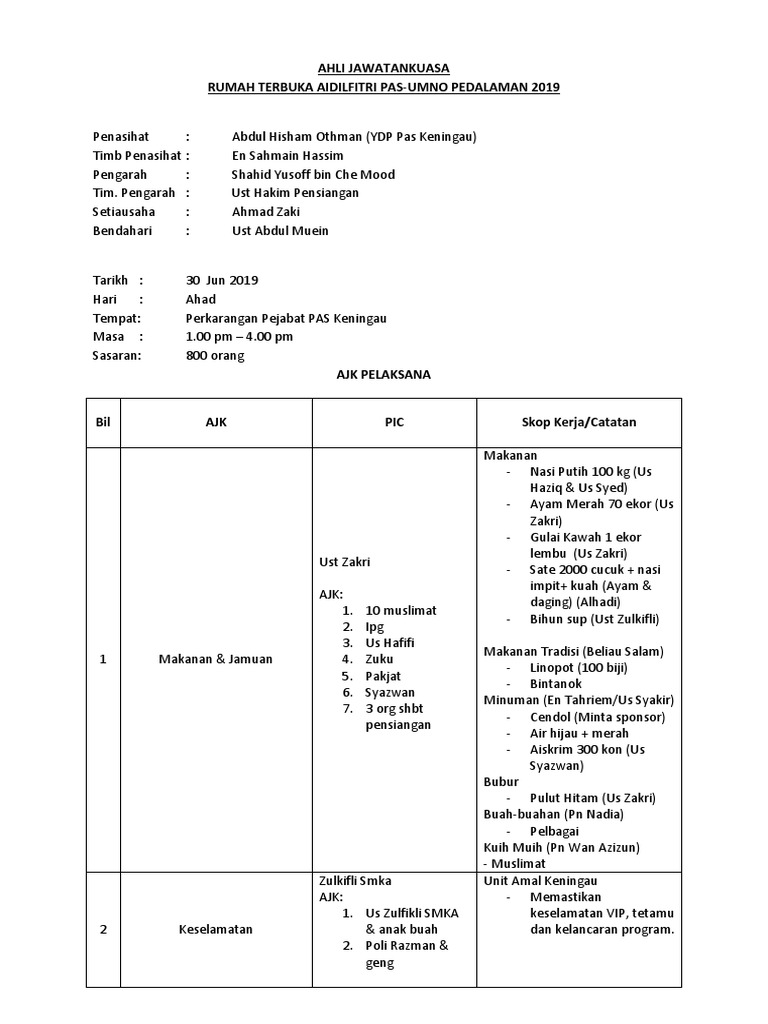 AHLI JAWATANKUASA
RUMAH TERBUKA AIDILFITRI PAS-UMNO PEDALAMAN 2019

Penasihat : Abdul Hisham Othman (YDP Pas Keningau)
Timb Penasihat : En Sahmain Hassim
Pengarah : Shahid Yusoff bin Che Mood
Tim. Pengarah : Ust Hakim Pensiangan
Setiausaha : Ahmad Zaki
Bendahari : Ust Abdul Muein

Tarikh : 30 Jun 2019
Hari : Ahad
Tempat: Perkarangan Pejabat PAS Keningau
Masa : 1.00 pm – 4.00 pm
Sasaran: 800 orang

AJK PELAKSANA

| Bil | AJK | PIC | Skop Kerja/Catatan |
|---|---|---|---|
| 1 | Makanan & Jamuan | Ust Zakri<br><br>AJK:<br>1. 10 muslimat<br>2. Ipg<br>3. Us Hafifi<br>4. Zuku<br>5. Pakjat<br>6. Syazwan<br>7. 3 org shbt pensiangan | Makanan<br>- Nasi Putih 100 kg (Us Haziq & Us Syed)<br>- Ayam Merah 70 ekor (Us Zakri)<br>- Gulai Kawah 1 ekor lembu (Us Zakri)<br>- Sate 2000 cucuk + nasi impit+ kuah (Ayam & daging) (Alhadi)<br>- Bihun sup (Ust Zulkifli)<br><br>Makanan Tradisi (Beliau Salam)<br>- Linopot (100 biji)<br>- Bintanok<br>Minuman (En Tahriem/Us Syakir)<br>- Cendol (Minta sponsor)<br>- Air hijau + merah<br>- Aiskrim 300 kon (Us Syazwan)<br>Bubur<br>- Pulut Hitam (Us Zakri)<br>Buah-buahan (Pn Nadia)<br>- Pelbagai<br>Kuih Muih (Pn Wan Azizun)<br>- Muslimat |
| 2 | Keselamatan | Zulkifli Smka<br>AJK:<br>1. Us Zulfikli SMKA & anak buah<br>2. Poli Razman & geng | Unit Amal Keningau<br>- Memastikan keselamatan VIP, tetamu dan kelancaran program. |